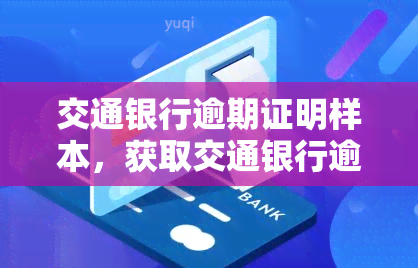 yuqi

交通银行逾期证明样本，获取交通银行逾

BANK